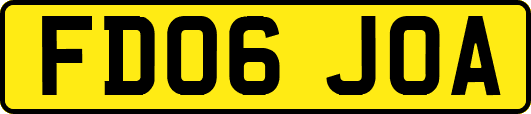 FD06 JOA